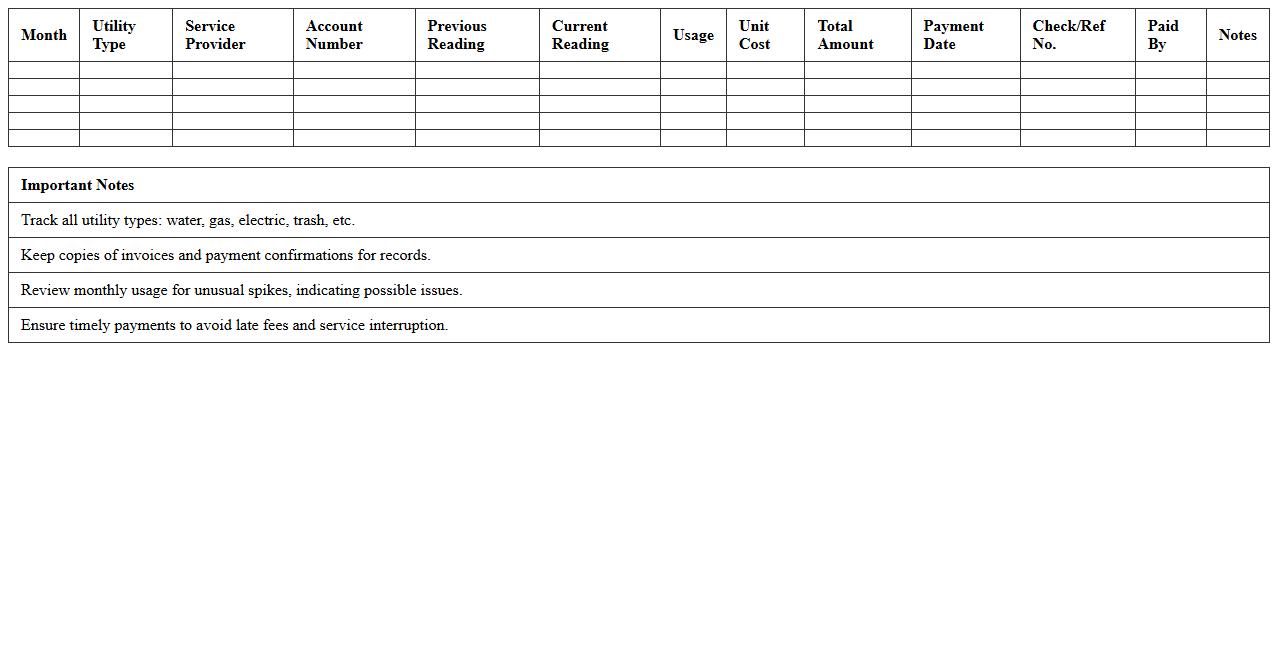 | Month | Utility Type | Service Provider | Account Number | Previous Reading | Current Reading | Usage | Unit Cost | Total Amount | Payment Date | Check/Ref No. | Paid By | Notes |
|---|---|---|---|---|---|---|---|---|---|---|---|---|
| | | | | | | | | | | | | |
| | | | | | | | | | | | | |
| | | | | | | | | | | | | |
| | | | | | | | | | | | | |
| | | | | | | | | | | | | |

| Important Notes |
|---|
| Track all utility types: water, gas, electric, trash, etc. |
| Keep copies of invoices and payment confirmations for records. |
| Review monthly usage for unusual spikes, indicating possible issues. |
| Ensure timely payments to avoid late fees and service interruption. |